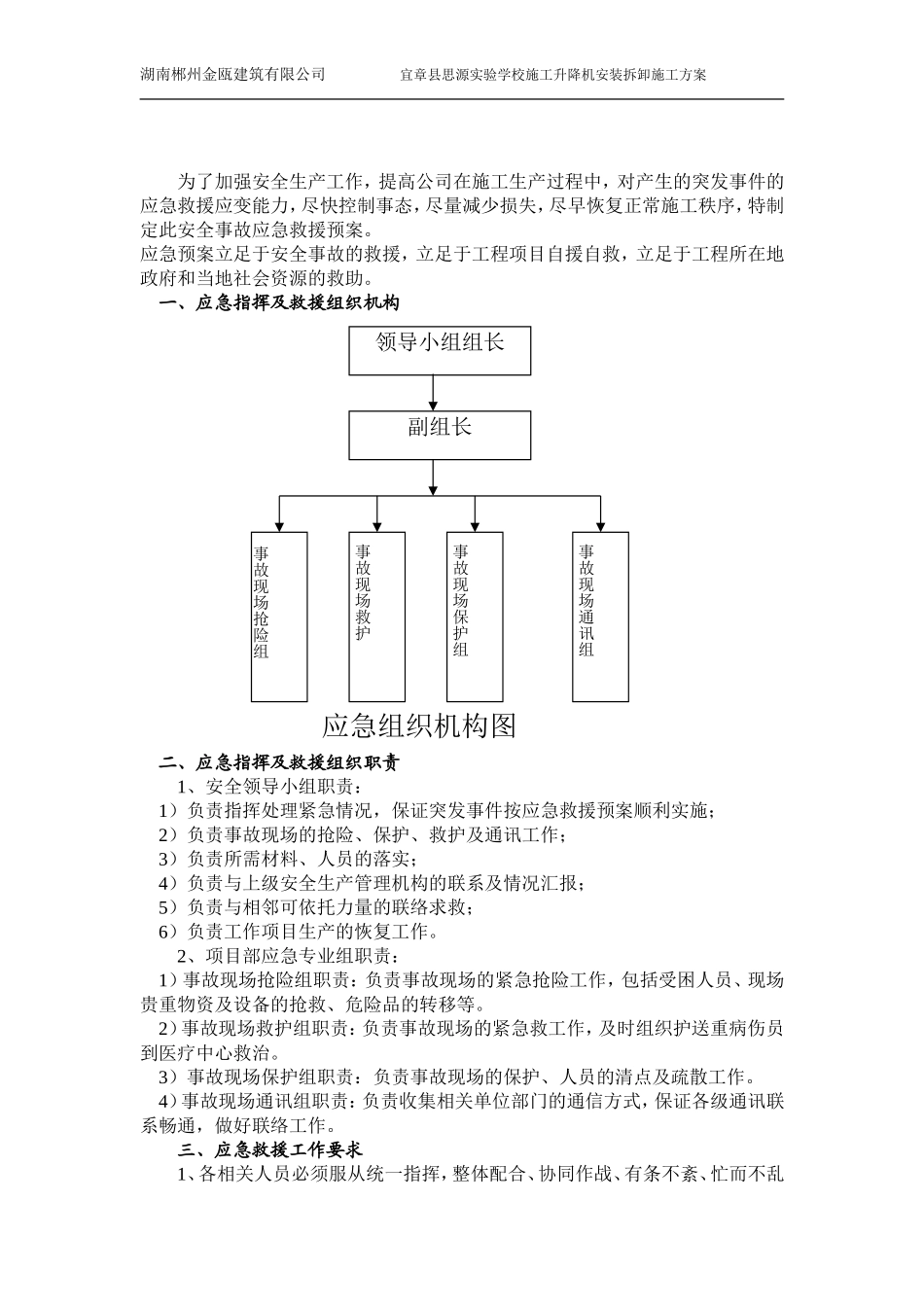 湖南郴州金瓯建筑有限公司　　宜章县思源实验学校施工升降机安装拆卸施工方案

为了加强安全生产工作，提高公司在施工生产过程中，对产生的突发事件的应急救援应变能力，尽快控制事态，尽量减少损失，尽早恢复正常施工秩序，特制定此安全事故应急救援预案。

应急预案立足于安全事故的救援，立足于工程项目自援自救，立足于工程所在地政府和当地社会资源的救助。

一、应急指挥及救援组织机构

领导小组组长

副组长

事故现场抢险组

事故现场救护

事故现场保护组

事故现场通讯组

应急组织机构图

二、应急指挥及救援组织职责

1、安全领导小组职责：

1）负责指挥处理紧急情况，保证突发事件按应急救援预案顺利实施；

2）负责事故现场的抢险、保护、救护及通讯工作；

3）负责所需材料、人员的落实；

4）负责与上级安全生产管理机构的联系及情况汇报；

5）负责与相邻可依托力量的联络求救；

6）负责工作项目生产的恢复工作。

2、项目部应急专业组职责：

1）事故现场抢险组职责：负责事故现场的紧急抢险工作，包括受困人员、现场贵重物资及设备的抢救、危险品的转移等。

2）事故现场救护组职责：负责事故现场的紧急救工作，及时组织护送重病伤员到医疗中心救治。

3）事故现场保护组职责：负责事故现场的保护、人员的清点及疏散工作。

4）事故现场通讯组职责：负责收集相关单位部门的通信方式，保证各级通讯联系畅通，做好联络工作。

三、应急救援工作要求

1、各相关人员必须服从统一指挥，整体配合、协同作战、有条不紊、忙而不乱